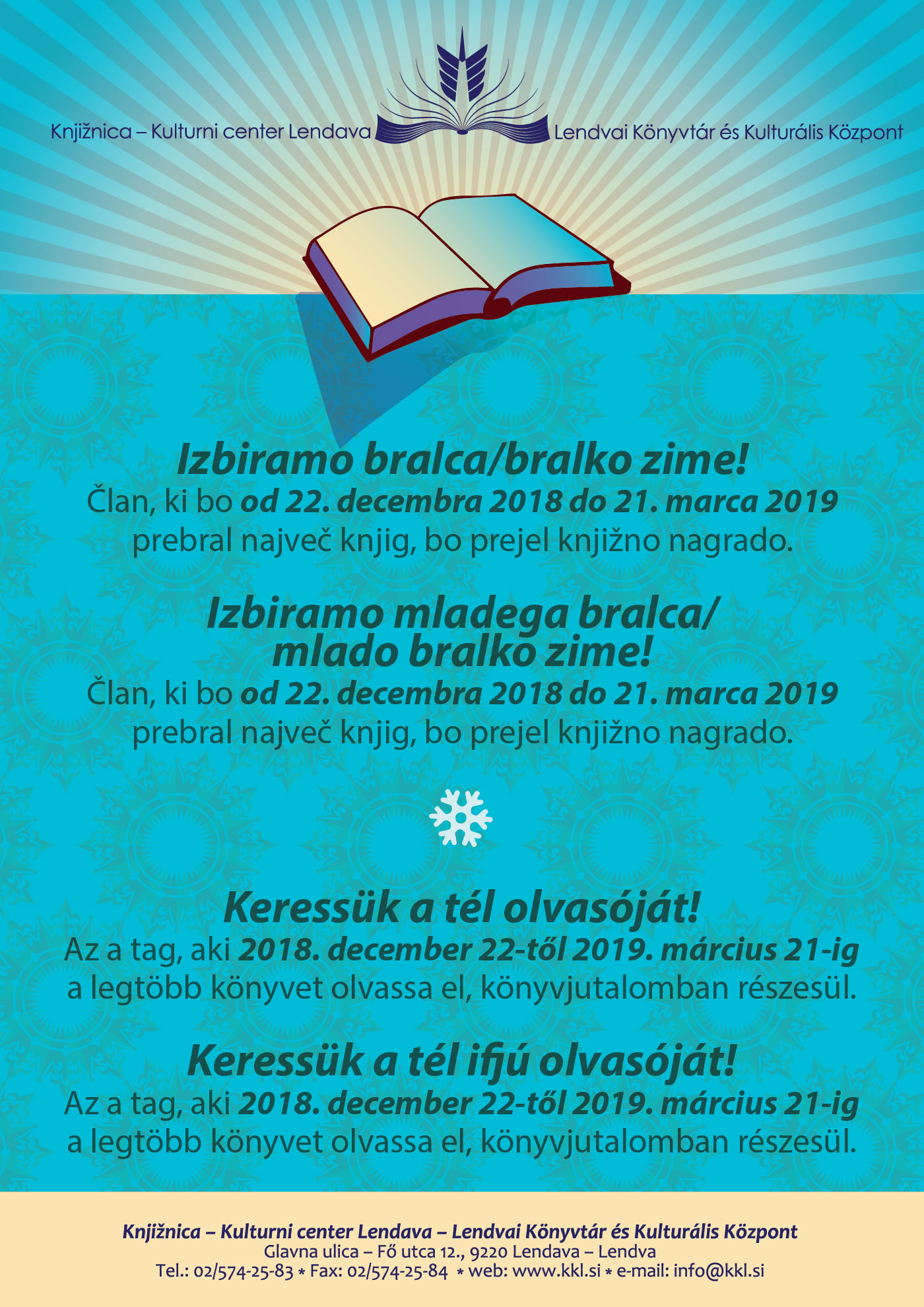 Knjižnica – Kulturni center Lendava Lendvai Könyvtár és Kulturális Központ

Izbiramo bralca/bralko zime!
Član, ki bo od 22. decembra 2018 do 21. marca 2019 prebral največ knjig, bo prejel knjižno nagrado.

Izbiramo mladega bralca/ mlado bralko zime!
Član, ki bo od 22. decembra 2018 do 21. marca 2019 prebral največ knjig, bo prejel knjižno nagrado.

Keressük a tél olvasóját!
Az a tag, aki 2018. december 22-től 2019. március 21-ig a legtöbb könyvet olvassa el, könyvjutalomban részesül.

Keressük a tél ifjú olvasóját!
Az a tag, aki 2018. december 22-től 2019. március 21-ig a legtöbb könyvet olvassa el, könyvjutalomban részesül.

Knjižnica – Kulturni center Lendava – Lendvai Könyvtár és Kulturális Központ
Glavna ulica – Fő utca 12., 9220 Lendava – Lendva
Tel.: 02/574-25-83 * Fax: 02/574-25-84 * web: www.kkl.si * e-mail: info@kkl.si